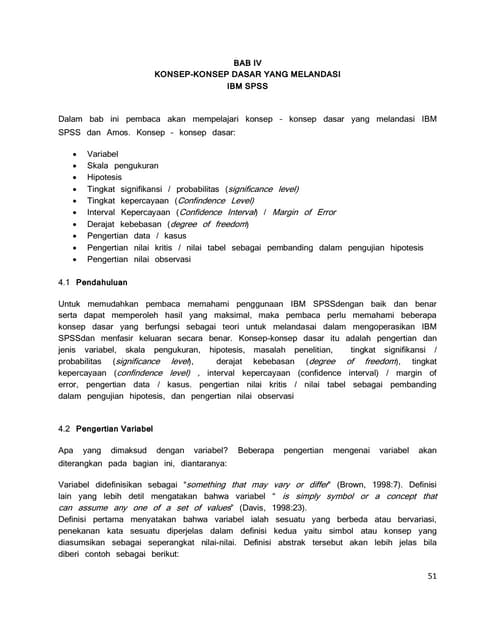 BAB IV
KONSEP-KONSEP DASAR YANG MELANDASI
IBM SPSS

Dalam bab ini pembaca akan mempelajari konsep - konsep dasar yang melandasi IBM SPSS dan Amos. Konsep - konsep dasar:

• Variabel
• Skala pengukuran
• Hipotesis
• Tingkat signifikansi / probabilitas (significance level)
• Tingkat kepercayaan (Confindence Level)
• Interval Kepercayaan (Confidence Interval) / Margin of Error
• Derajat kebebasan (degree of freedom)
• Pengertian data / kasus
• Pengertian nilai kritis / nilai tabel sebagai pembanding dalam pengujian hipotesis
• Pengertian nilai observasi

4.1 Pendahuluan

Untuk memudahkan pembaca memahami penggunaan IBM SPSSdengan baik dan benar serta dapat memperoleh hasil yang maksimal, maka pembaca perlu memahami beberapa konsep dasar yang berfungsi sebagai teori untuk melandasai dalam mengoperasikan IBM SPSSdan menfasir keluaran secara benar. Konsep-konsep dasar itu adalah pengertian dan jenis variabel, skala pengukuran, hipotesis, masalah penelitian, tingkat signifikansi / probabilitas (significance level), derajat kebebasan (degree of freedom), tingkat kepercayaan (confindence level) , interval kepercayaan (confidence interval) / margin of error, pengertian data / kasus. pengertian nilai kritis / nilai tabel sebagai pembanding dalam pengujian hipotesis, dan pengertian nilai observasi

4.2 Pengertian Variabel

Apa yang dimaksud dengan variabel? Beberapa pengertian mengenai variabel akan diterangkan pada bagian ini, diantaranya:

Variabel didefinisikan sebagai "something that may vary or differ" (Brown, 1998:7). Definisi lain yang lebih detil mengatakan bahwa variabel " is simply symbol or a concept that can assume any one of a set of values" (Davis, 1998:23).
Definisi pertama menyatakan bahwa variabel ialah sesuatu yang berbeda atau bervariasi, penekanan kata sesuatu diperjelas dalam definisi kedua yaitu simbol atau konsep yang diasumsikan sebagai seperangkat nilai-nilai. Definisi abstrak tersebut akan lebih jelas bila diberi contoh sebagai berikut:

51